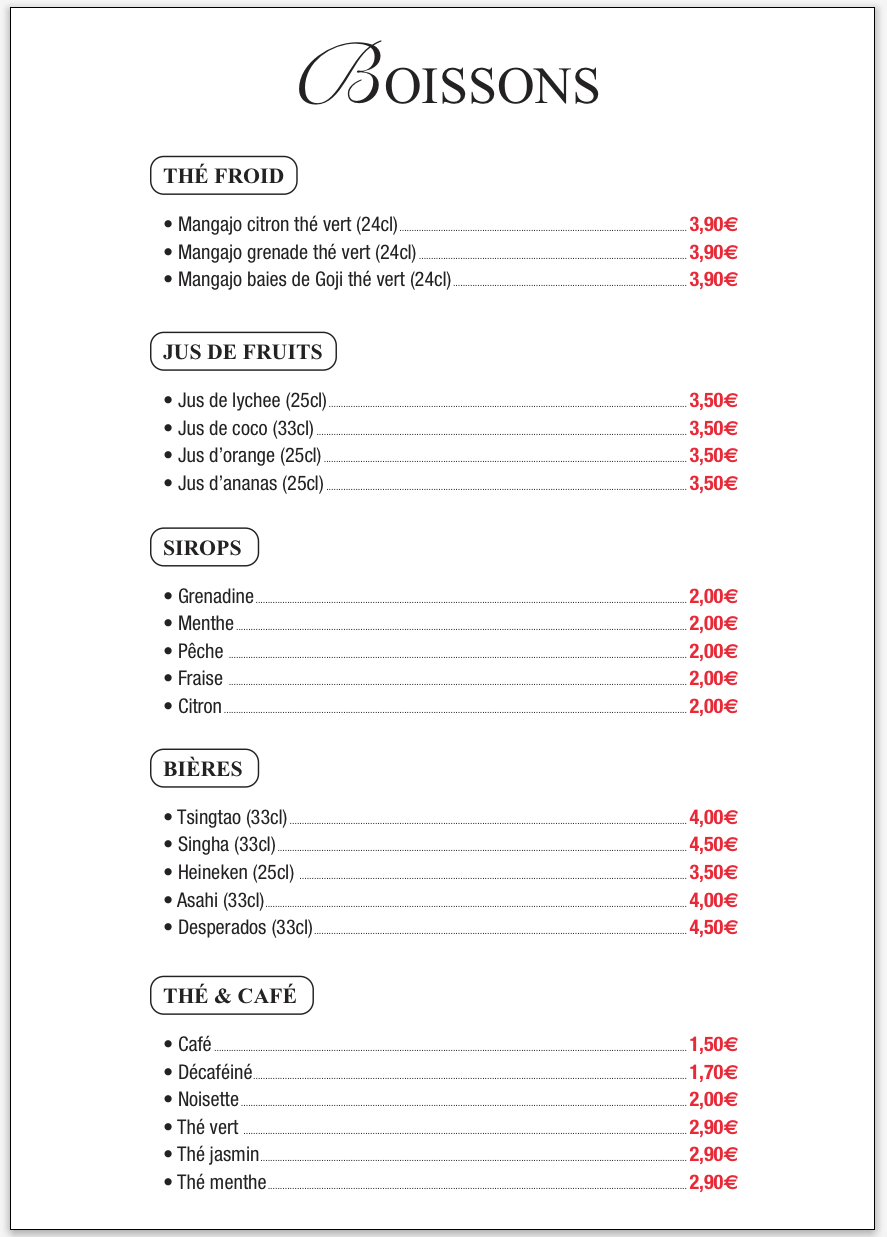 BOISSONS

THÉ FROID

• Mangajo citron thé vert (24cl) 3,90€
• Mangajo grenade thé vert (24cl) 3,90€
• Mangajo baies de Goji thé vert (24cl) 3,90€

JUS DE FRUITS

• Jus de lychee (25cl) 3,50€
• Jus de coco (33cl) 3,50€
• Jus d'orange (25cl) 3,50€
• Jus d'ananas (25cl) 3,50€

SIROPS

• Grenadine 2,00€
• Menthe 2,00€
• Pêche 2,00€
• Fraise 2,00€
• Citron 2,00€

BIÈRES

• Tsingtao (33cl) 4,00€
• Singha (33cl) 4,50€
• Heineken (25cl) 3,50€
• Asahi (33cl) 4,00€
• Desperados (33cl) 4,50€

THÉ & CAFÉ

• Café 1,50€
• Décaféiné 1,70€
• Noisette 2,00€
• Thé vert 2,90€
• Thé jasmin 2,90€
• Thé menthe 2,90€